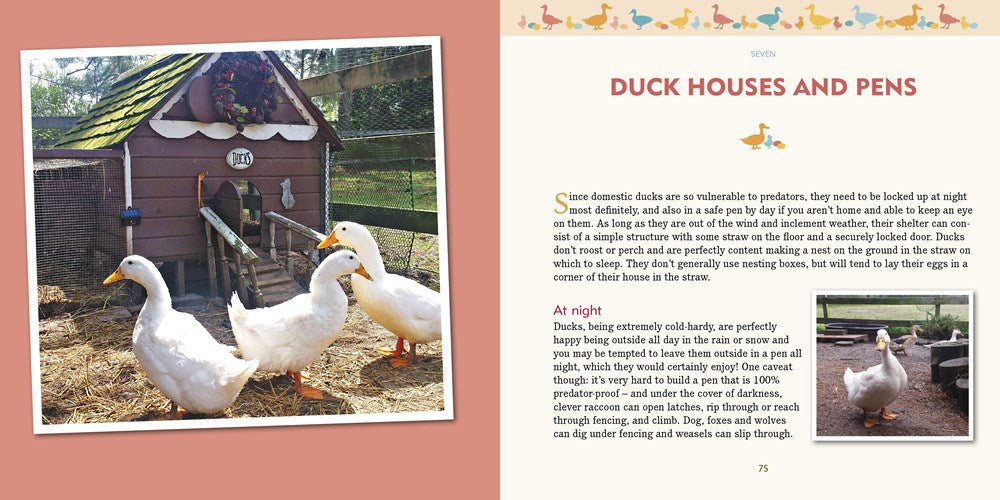 DUCKS

SEVEN

DUCK HOUSES AND PENS

Since domestic ducks are so vulnerable to predators, they need to be locked up at night most definitely, and also in a safe pen by day if you aren't home and able to keep an eye on them. As long as they are out of the wind and inclement weather, their shelter can consist of a simple structure with some straw on the floor and a securely locked door. Ducks don't roost or perch and are perfectly content making a nest on the ground in the straw on which to sleep. They don't generally use nesting boxes, but will tend to lay their eggs in a corner of their house in the straw.

At night

Ducks, being extremely cold-hardy, are perfectly happy being outside all day in the rain or snow and you may be tempted to leave them outside in a pen all night, which they would certainly enjoy! One caveat though: it's very hard to build a pen that is 100% predator-proof – and under the cover of darkness, clever raccoon can open latches, rip through or reach through fencing, and climb. Dog, foxes and wolves can dig under fencing and weasels can slip through.

75